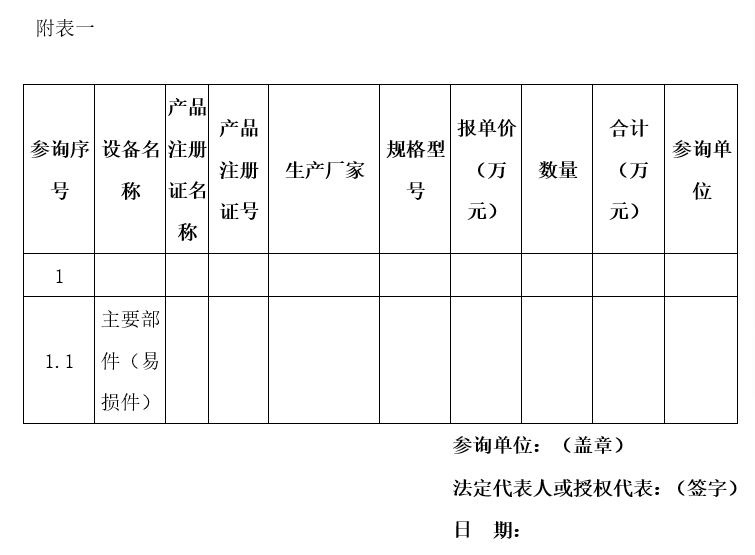 附表一

| 参询序号 | 设备名称 | 产品注册证名称 | 产品注册证号 | 生产厂家 | 规格型号 | 报单价（万元） | 数量 | 合计（万元） | 参询单位 |
|---|---|---|---|---|---|---|---|---|---|
| 1 | | | | | | | | | |
| 1.1 | 主要部件（易损件） | | | | | | | | |

参询单位：（盖章）

法定代表人或授权代表：（签字）

日　期：